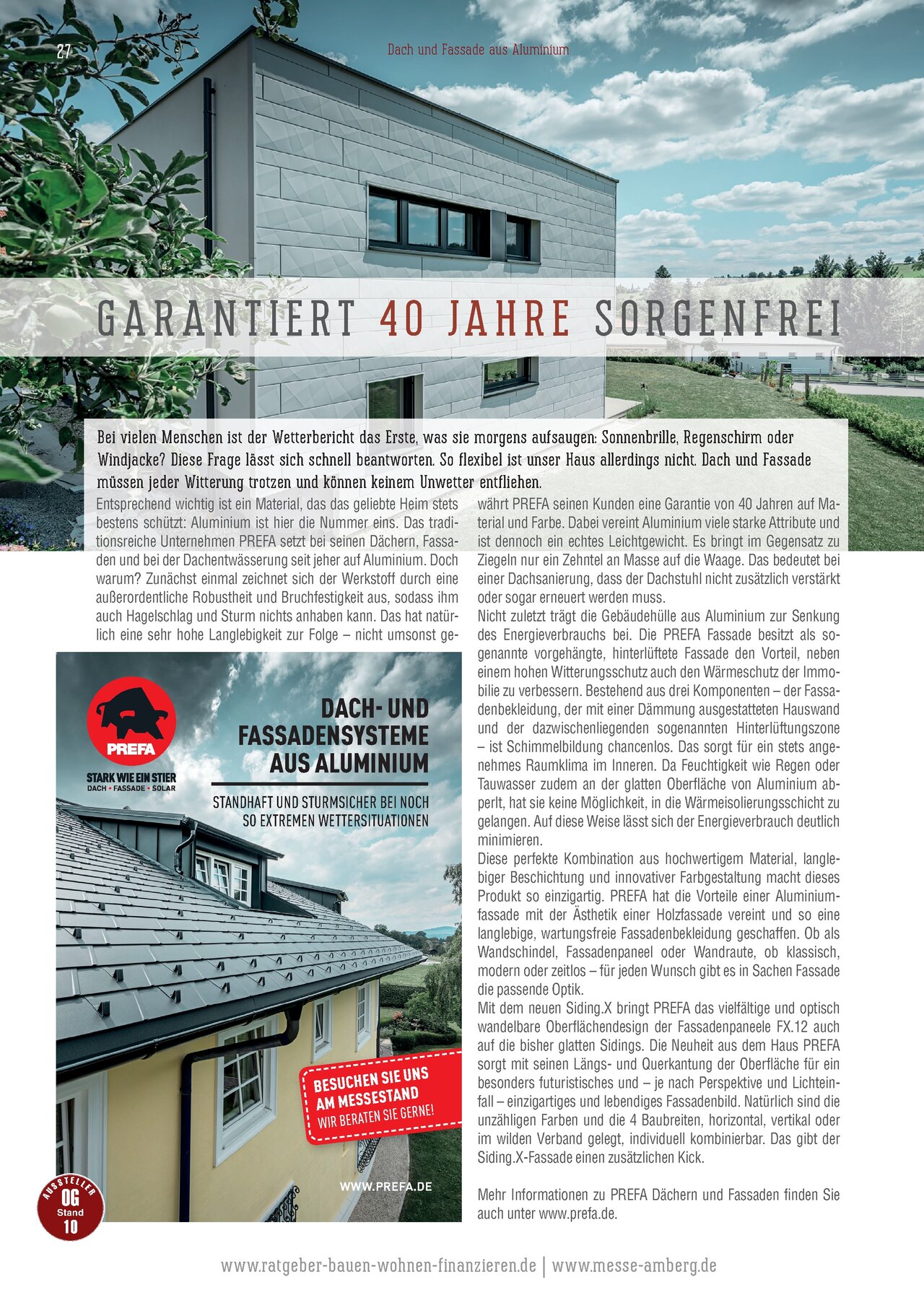 27

Dach und Fassade aus Aluminium

GARANTIERT 40 JAHRE SORGENFREI

Bei vielen Menschen ist der Wetterbericht das Erste, was sie morgens aufsaugen: Sonnenbrille, Regenschirm oder Windjacke? Diese Frage lässt sich schnell beantworten. So flexibel ist unser Haus allerdings nicht. Dach und Fassade müssen jeder Witterung trotzen und können keinem Unwetter entfliehen.

Entsprechend wichtig ist ein Material, das das geliebte Heim stets bestens schützt: Aluminium ist hier die Nummer eins. Das traditionsreiche Unternehmen PREFA setzt bei seinen Dächern, Fassaden und bei der Dachentwässerung seit jeher auf Aluminium. Doch warum? Zunächst einmal zeichnet sich der Werkstoff durch eine außerordentliche Robustheit und Bruchfestigkeit aus, sodass ihm auch Hagelschlag und Sturm nichts anhaben kann. Das hat natürlich eine sehr hohe Langlebigkeit zur Folge – nicht umsonst gewährt PREFA seinen Kunden eine Garantie von 40 Jahren auf Material und Farbe. Dabei vereint Aluminium viele starke Attribute und ist dennoch ein echtes Leichtgewicht. Es bringt im Gegensatz zu Ziegeln nur ein Zehntel an Masse auf die Waage. Das bedeutet bei einer Dachsanierung, dass der Dachstuhl nicht zusätzlich verstärkt oder sogar erneuert werden muss.
Nicht zuletzt trägt die Gebäudehülle aus Aluminium zur Senkung des Energieverbrauchs bei. Die PREFA Fassade besitzt als sogenannte vorgehängte, hinterlüftete Fassade den Vorteil, neben einem hohen Witterungsschutz auch den Wärmeschutz der Immobilie zu verbessern. Bestehend aus drei Komponenten – der Fassadenbekleidung, der mit einer Dämmung ausgestatteten Hauswand und der dazwischenliegenden sogenannten Hinterlüftungszone – ist Schimmelbildung chancenlos. Das sorgt für ein stets angenehmes Raumklima im Inneren. Da Feuchtigkeit wie Regen oder Tauwasser zudem an der glatten Oberfläche von Aluminium abperlt, hat sie keine Möglichkeit, in die Wärmeisolierungsschicht zu gelangen. Auf diese Weise lässt sich der Energieverbrauch deutlich minimieren.
Diese perfekte Kombination aus hochwertigem Material, langlebiger Beschichtung und innovativer Farbgestaltung macht dieses Produkt so einzigartig. PREFA hat die Vorteile einer Aluminiumfassade mit der Ästhetik einer Holzfassade vereint und so eine langlebige, wartungsfreie Fassadenbekleidung geschaffen. Ob als Wandschindel, Fassadenpaneel oder Wandraute, ob klassisch, modern oder zeitlos – für jeden Wunsch gibt es in Sachen Fassade die passende Optik.
Mit dem neuen Siding.X bringt PREFA das vielfältige und optisch wandelbare Oberflächendesign der Fassadenpaneele FX.12 auch auf die bisher glatten Sidings. Die Neuheit aus dem Haus PREFA sorgt mit seinen Längs- und Querkantung der Oberfläche für ein besonders futuristisches und – je nach Perspektive und Lichteinfall – einzigartiges und lebendiges Fassadenbild. Natürlich sind die unzähligen Farben und die 4 Baubreiten, horizontal, vertikal oder im wilden Verband gelegt, individuell kombinierbar. Das gibt der Siding.X-Fassade einen zusätzlichen Kick.

Mehr Informationen zu PREFA Dächern und Fassaden finden Sie auch unter www.prefa.de.

PREFA
STARK WIE EIN STIER
DACH • FASSADE • SOLAR

DACH- UND FASSADENSYSTEME AUS ALUMINIUM

STANDHAFT UND STURMSICHER BEI NOCH SO EXTREMEN WETTERSITUATIONEN

BESUCHEN SIE UNS AM MESSESTAND
WIR BERATEN SIE GERNE!

WWW.PREFA.DE

AUSSTELLER
OG
Stand
10

www.ratgeber-bauen-wohnen-finanzieren.de | www.messe-amberg.de